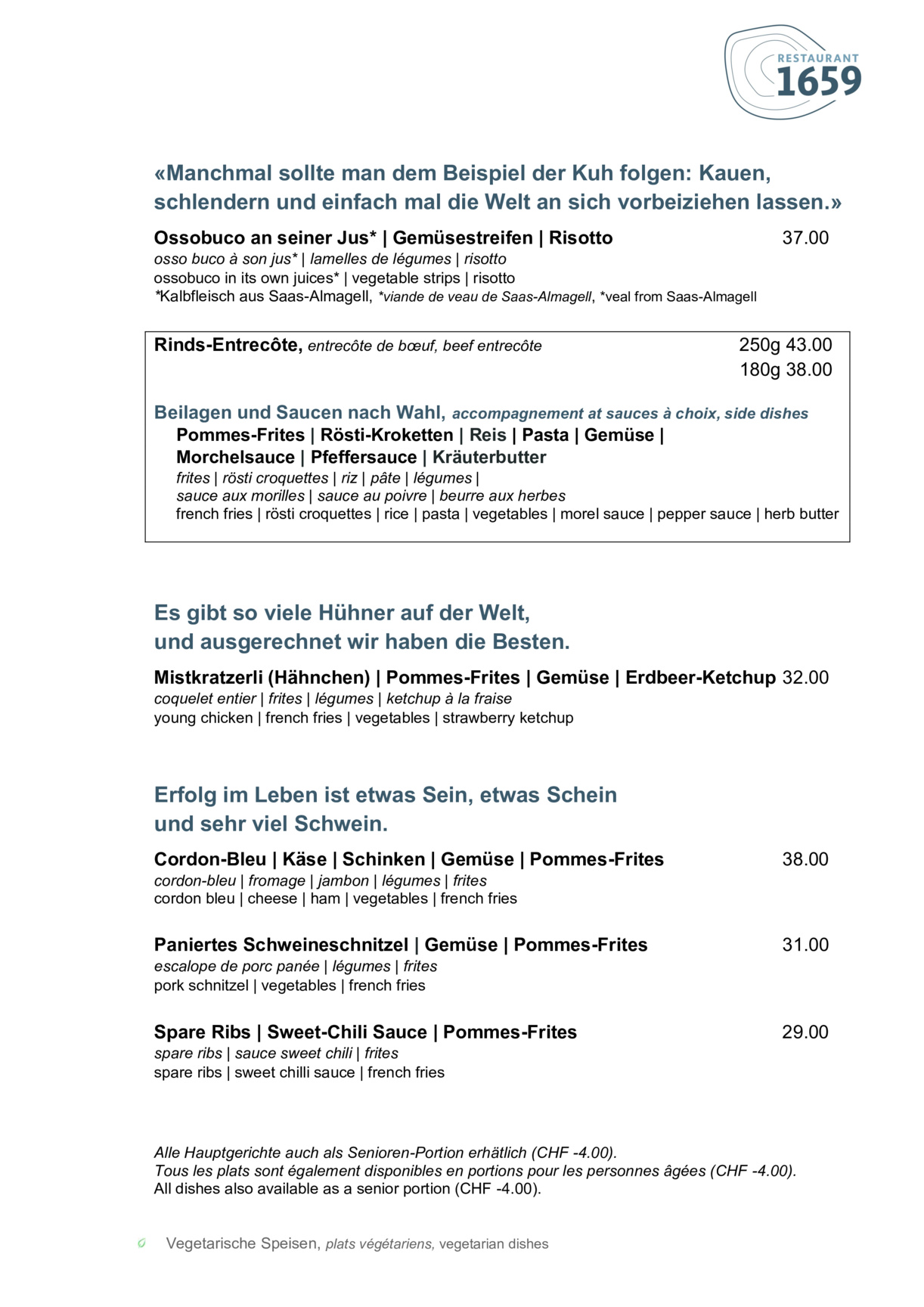 RESTAURANT
1659

«Manchmal sollte man dem Beispiel der Kuh folgen: Kauen, schlendern und einfach mal die Welt an sich vorbeiziehen lassen.»

Ossobuco an seiner Jus* | Gemüsestreifen | Risotto 37.00
osso buco à son jus* | lamelles de légumes | risotto
ossobuco in its own juices* | vegetable strips | risotto
*Kalbfleisch aus Saas-Almagell, *viande de veau de Saas-Almagell, *veal from Saas-Almagell

Rinds-Entrecôte, entrecôte de bœuf, beef entrecôte 250g 43.00
180g 38.00

Beilagen und Saucen nach Wahl, accompagnement at sauces à choix, side dishes
Pommes-Frites | Rösti-Kroketten | Reis | Pasta | Gemüse |
Morchelsauce | Pfeffersauce | Kräuterbutter
frites | rösti croquettes | riz | pâte | légumes |
sauce aux morilles | sauce au poivre | beurre aux herbes
french fries | rösti croquettes | rice | pasta | vegetables | morel sauce | pepper sauce | herb butter

Es gibt so viele Hühner auf der Welt,
und ausgerechnet wir haben die Besten.

Mistkratzerli (Hähnchen) | Pommes-Frites | Gemüse | Erdbeer-Ketchup 32.00
coquelet entier | frites | légumes | ketchup à la fraise
young chicken | french fries | vegetables | strawberry ketchup

Erfolg im Leben ist etwas Sein, etwas Schein
und sehr viel Schwein.

Cordon-Bleu | Käse | Schinken | Gemüse | Pommes-Frites 38.00
cordon-bleu | fromage | jambon | légumes | frites
cordon bleu | cheese | ham | vegetables | french fries

Paniertes Schweineschnitzel | Gemüse | Pommes-Frites 31.00
escalope de porc panée | légumes | frites
pork schnitzel | vegetables | french fries

Spare Ribs | Sweet-Chili Sauce | Pommes-Frites 29.00
spare ribs | sauce sweet chili | frites
spare ribs | sweet chilli sauce | french fries

Alle Hauptgerichte auch als Senioren-Portion erhätlich (CHF -4.00).
Tous les plats sont également disponibles en portions pour les personnes âgées (CHF -4.00).
All dishes also available as a senior portion (CHF -4.00).

Vegetarische Speisen, plats végétariens, vegetarian dishes